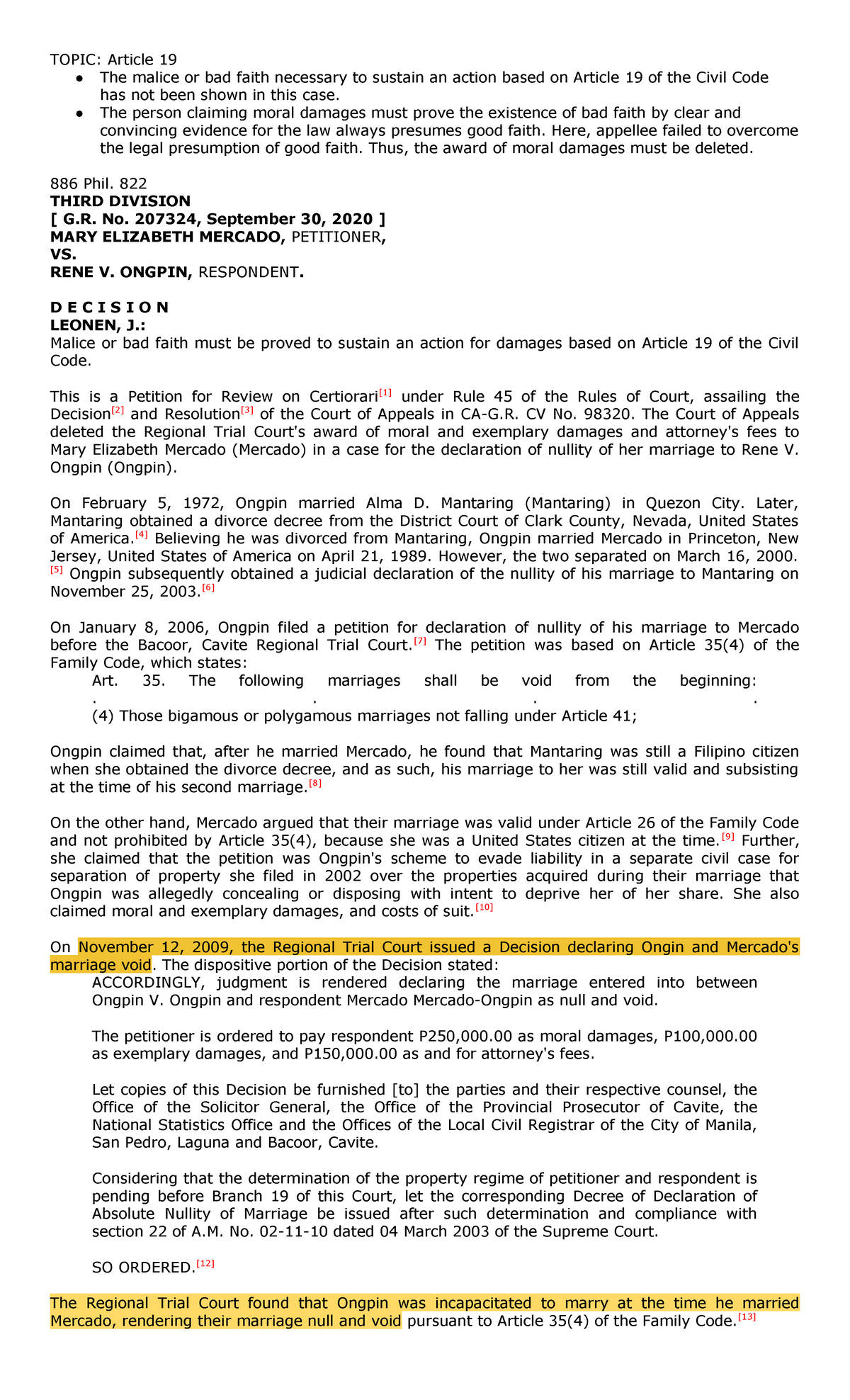 TOPIC: Article 19
• The malice or bad faith necessary to sustain an action based on Article 19 of the Civil Code has not been shown in this case.
• The person claiming moral damages must prove the existence of bad faith by clear and convincing evidence for the law always presumes good faith. Here, appellee failed to overcome the legal presumption of good faith. Thus, the award of moral damages must be deleted.

886 Phil. 822
THIRD DIVISION
[ G.R. No. 207324, September 30, 2020 ]
MARY ELIZABETH MERCADO, PETITIONER,
VS.
RENE V. ONGPIN, RESPONDENT.

D E C I S I O N
LEONEN, J.:
Malice or bad faith must be proved to sustain an action for damages based on Article 19 of the Civil Code.

This is a Petition for Review on Certiorari$^{[1]}$ under Rule 45 of the Rules of Court, assailing the Decision$^{[2]}$ and Resolution$^{[3]}$ of the Court of Appeals in CA-G.R. CV No. 98320. The Court of Appeals deleted the Regional Trial Court's award of moral and exemplary damages and attorney's fees to Mary Elizabeth Mercado (Mercado) in a case for the declaration of nullity of her marriage to Rene V. Ongpin (Ongpin).

On February 5, 1972, Ongpin married Alma D. Mantaring (Mantaring) in Quezon City. Later, Mantaring obtained a divorce decree from the District Court of Clark County, Nevada, United States of America.$^{[4]}$ Believing he was divorced from Mantaring, Ongpin married Mercado in Princeton, New Jersey, United States of America on April 21, 1989. However, the two separated on March 16, 2000.$^{[5]}$ Ongpin subsequently obtained a judicial declaration of the nullity of his marriage to Mantaring on November 25, 2003.$^{[6]}$

On January 8, 2006, Ongpin filed a petition for declaration of nullity of his marriage to Mercado before the Bacoor, Cavite Regional Trial Court.$^{[7]}$ The petition was based on Article 35(4) of the Family Code, which states:

Art. 35. The following marriages shall be void from the beginning:
. . . .
(4) Those bigamous or polygamous marriages not falling under Article 41;

Ongpin claimed that, after he married Mercado, he found that Mantaring was still a Filipino citizen when she obtained the divorce decree, and as such, his marriage to her was still valid and subsisting at the time of his second marriage.$^{[8]}$

On the other hand, Mercado argued that their marriage was valid under Article 26 of the Family Code and not prohibited by Article 35(4), because she was a United States citizen at the time.$^{[9]}$ Further, she claimed that the petition was Ongpin's scheme to evade liability in a separate civil case for separation of property she filed in 2002 over the properties acquired during their marriage that Ongpin was allegedly concealing or disposing with intent to deprive her of her share. She also claimed moral and exemplary damages, and costs of suit.$^{[10]}$

On November 12, 2009, the Regional Trial Court issued a Decision declaring Ongin and Mercado's marriage void. The dispositive portion of the Decision stated:

ACCORDINGLY, judgment is rendered declaring the marriage entered into between Ongpin V. Ongpin and respondent Mercado Mercado-Ongpin as null and void.

The petitioner is ordered to pay respondent P250,000.00 as moral damages, P100,000.00 as exemplary damages, and P150,000.00 as and for attorney's fees.

Let copies of this Decision be furnished [to] the parties and their respective counsel, the Office of the Solicitor General, the Office of the Provincial Prosecutor of Cavite, the National Statistics Office and the Offices of the Local Civil Registrar of the City of Manila, San Pedro, Laguna and Bacoor, Cavite.

Considering that the determination of the property regime of petitioner and respondent is pending before Branch 19 of this Court, let the corresponding Decree of Declaration of Absolute Nullity of Marriage be issued after such determination and compliance with section 22 of A.M. No. 02-11-10 dated 04 March 2003 of the Supreme Court.

SO ORDERED.$^{[12]}$

The Regional Trial Court found that Ongpin was incapacitated to marry at the time he married Mercado, rendering their marriage null and void pursuant to Article 35(4) of the Family Code.$^{[13]}$